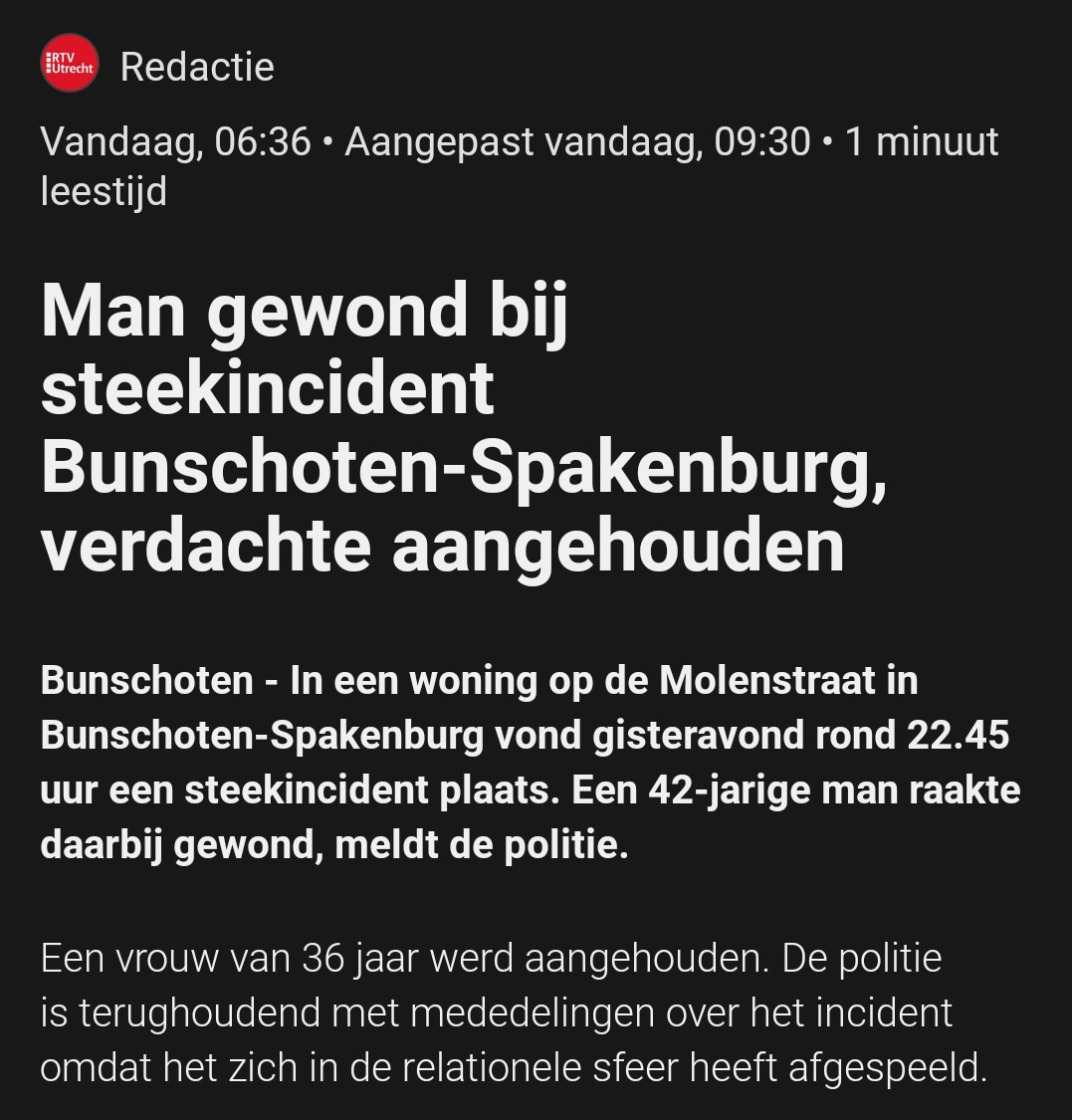 RTV Utrecht

Redactie

Vandaag, 06:36 • Aangepast vandaag, 09:30 • 1 minuut leestijd

Man gewond bij steekincident Bunschoten-Spakenburg, verdachte aangehouden

Bunschoten - In een woning op de Molenstraat in Bunschoten-Spakenburg vond gisteravond rond 22.45 uur een steekincident plaats. Een 42-jarige man raakte daarbij gewond, meldt de politie.

Een vrouw van 36 jaar werd aangehouden. De politie is terughoudend met mededelingen over het incident omdat het zich in de relationele sfeer heeft afgespeeld.